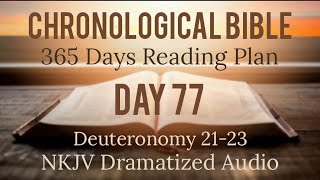 CHRONOLOGICAL BIBLE
365 Days Reading Plan
DAY 77
Deuteronomy 21-23
NKJV Dramatized Audio